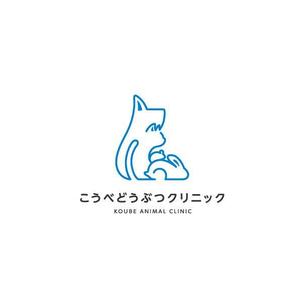 こうべどうぶつクリニック
KOUBE ANIMAL CLINIC